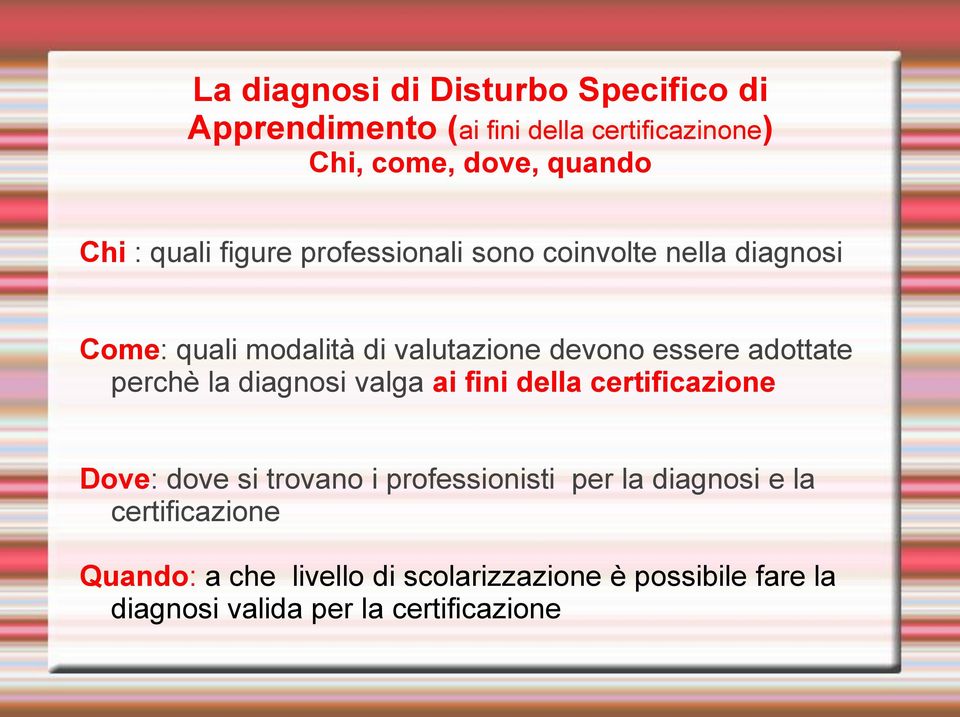 La diagnosi di Disturbo Specifico di Apprendimento (ai fini della certificazinone)
Chi, come, dove, quando

Chi : quali figure professionali sono coinvolte nella diagnosi

Come: quali modalità di valutazione devono essere adottate perchè la diagnosi valga ai fini della certificazione

Dove: dove si trovano i professionisti per la diagnosi e la certificazione

Quando: a che livello di scolarizzazione è possibile fare la diagnosi valida per la certificazione